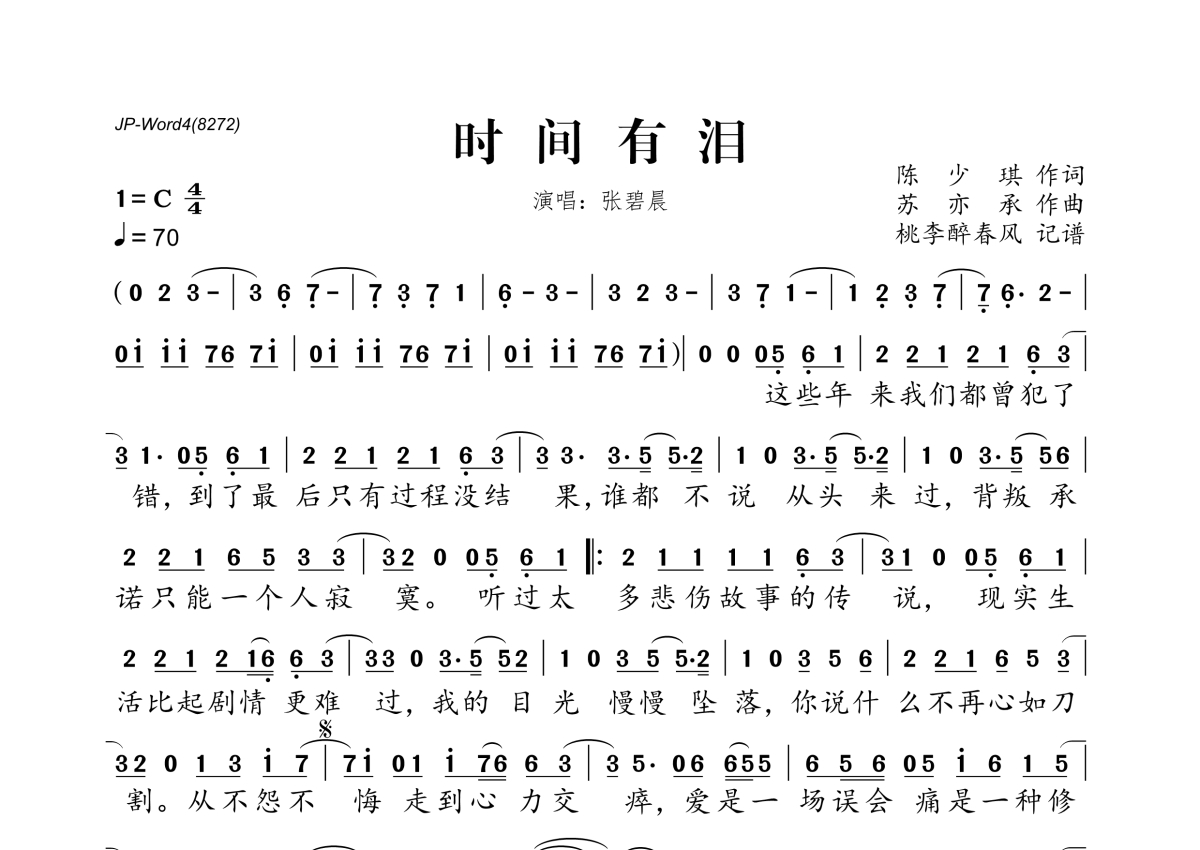 JP-Word4(8272)

时 间 有 泪

1=C $\frac{4}{4}$

♩=70

演唱：张碧晨

陈 少 琪 作词
苏 亦 承 作曲
桃李醉春风 记谱

(0 2 3 - | 3 6 7 - | 7 3 7 1 | 6 - 3 - | 3 2 3 - | 3 7 1 - | 1 2 3 7 | 7 6· 2 - |

0i ii 76 7i | 0i ii 76 7i | 0i ii 76 7i) | 0 0 05 6 1 | 2 2 1 2 1 6 3 |
这些年 来我们都曾犯了

3 1· 05 6 1 | 2 2 1 2 1 6 3 | 3 3· 3·5 5·2 | 1 0 3·5 5·2 | 1 0 3·5 56 |
错，到了最 后只有过程没结 果，谁都 不 说 从头 来 过，背叛 承

2 2 1 6 5 3 3 | 32 0 05 6 1 ‖: 2 1 1 1 1 6 3 | 31 0 05 6 1 |
诺只能一个人寂 寞。 听过太 多悲伤故事的传 说， 现实生

2 2 1 2 16 6 3 | 33 0 3·5 52 | 1 0 3 5 5·2 | 1 0 3 5 6 | 2 2 1 6 5 3 |
活比起剧情 更难 过，我的 目 光 慢慢 坠 落，你说什 么不再心如刀

32 0 1 3 i 7 | 7i 01 i 76 6 3 | 3 5· 06 655 | 6 5 6 05 i 6 1 5 |
割。从不怨不 悔 走到心 力交 瘁，爱是一 场误会 痛是一种修